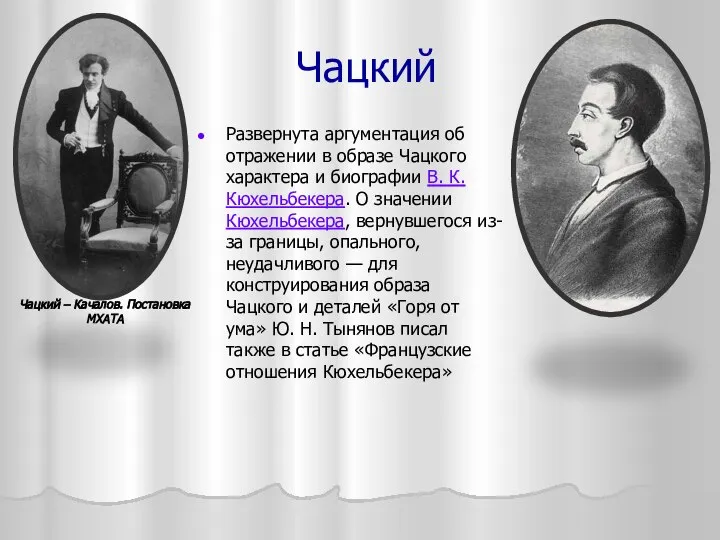 Чацкий

Чацкий – Качалов. Постановка МХАТА

Развернута аргументация об отражении в образе Чацкого характера и биографии В. К. Кюхельбекера. О значении Кюхельбекера, вернувшегося из-за границы, опального, неудачливого — для конструирования образа Чацкого и деталей «Горя от ума» Ю. Н. Тынянов писал также в статье «Французские отношения Кюхельбекера»